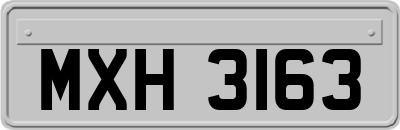 MXH 3163